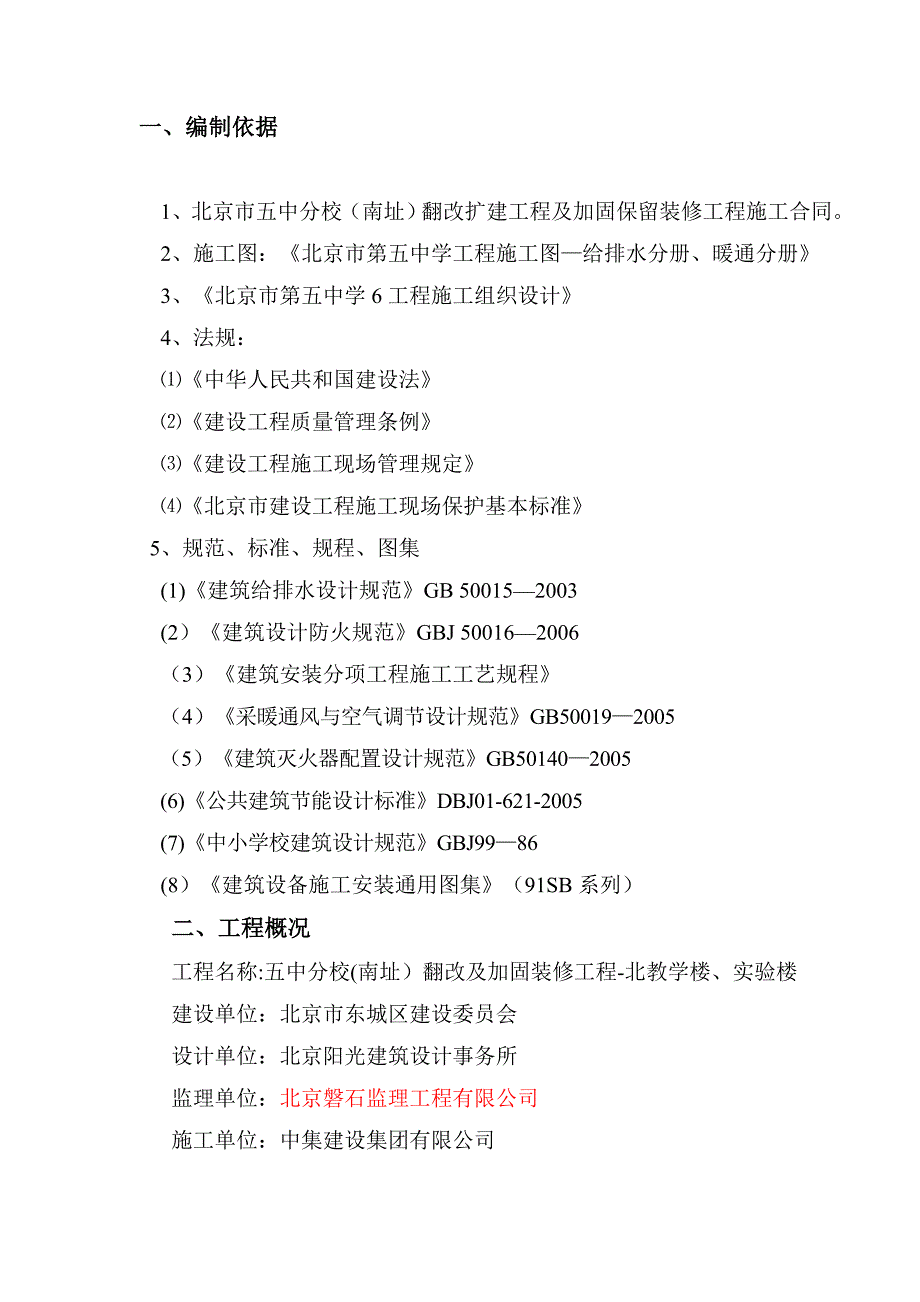 一、编制依据

1、北京市五中分校（南址）翻改扩建工程及加固保留装修工程施工合同。

2、施工图：《北京市第五中学工程施工图—给排水分册、暖通分册》

3、《北京市第五中学 6 工程施工组织设计》

4、法规：

⑴《中华人民共和国建设法》

⑵《建设工程质量管理条例》

⑶《建设工程施工现场管理规定》

⑷《北京市建设工程施工现场保护基本标准》

5、规范、标准、规程、图集

(1)《建筑给排水设计规范》GB 50015—2003

(2)《建筑设计防火规范》GBJ 50016—2006

（3）《建筑安装分项工程施工工艺规程》

（4）《采暖通风与空气调节设计规范》GB50019—2005

（5）《建筑灭火器配置设计规范》GB50140—2005

(6)《公共建筑节能设计标准》DBJ01-621-2005

(7)《中小学校建筑设计规范》GBJ99—86

(8)《建筑设备施工安装通用图集》（91SB 系列）

二、工程概况

工程名称:五中分校(南址）翻改及加固装修工程-北教学楼、实验楼

建设单位：北京市东城区建设委员会

设计单位：北京阳光建筑设计事务所

监理单位：北京磐石监理工程有限公司

施工单位：中集建设集团有限公司